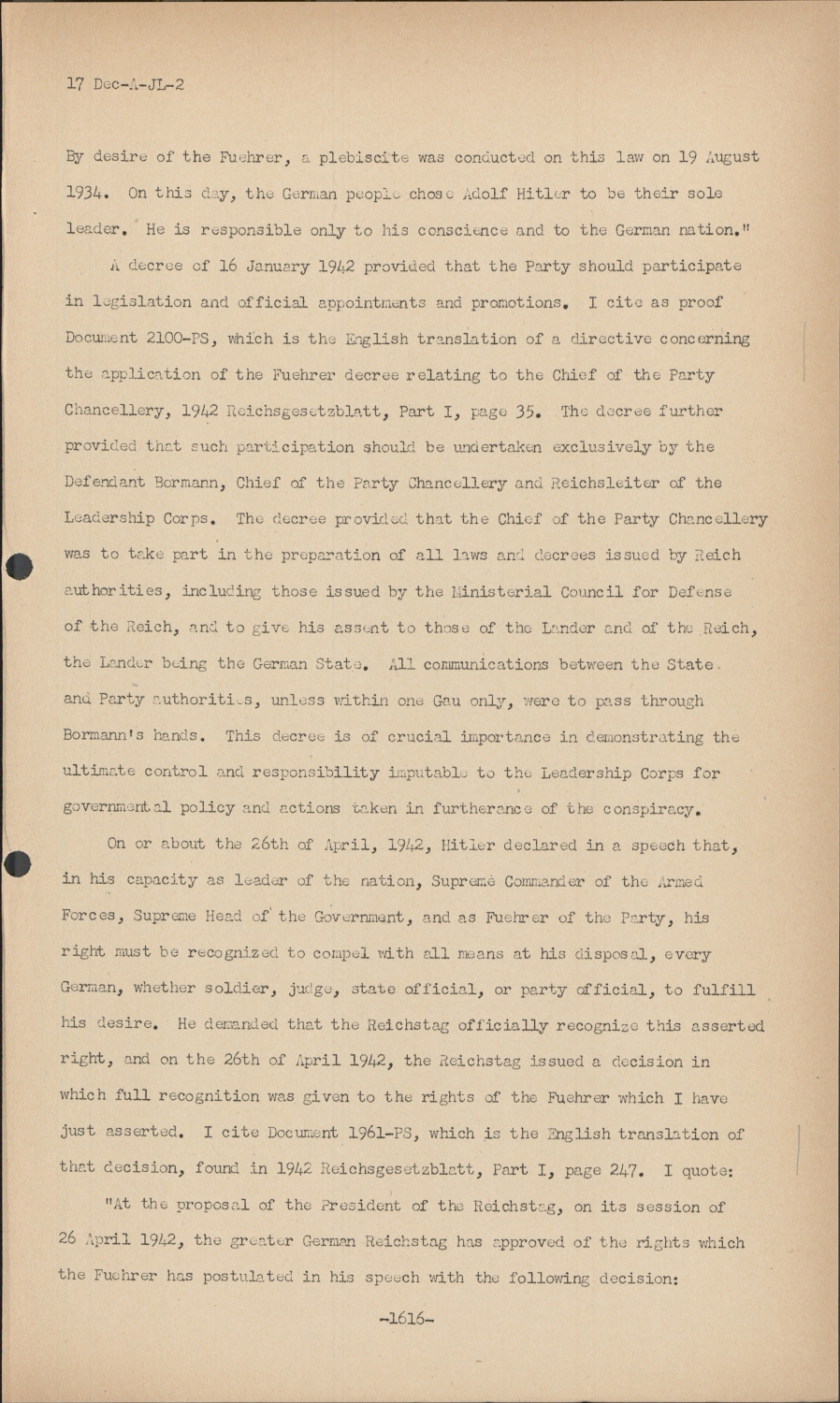 17 Dec-A-JL-2

By desire of the Fuehrer, a plebiscite was conducted on this law on 19 August 1934. On this day, the German people chose Adolf Hitler to be their sole leader. He is responsible only to his conscience and to the German nation."

A decree of 16 January 1942 provided that the Party should participate in legislation and official appointments and promotions. I cite as proof Document 2100-PS, which is the English translation of a directive concerning the application of the Fuehrer decree relating to the Chief of the Party Chancellery, 1942 Reichsgesetzblatt, Part I, page 35. The decree further provided that such participation should be undertaken exclusively by the Defendant Bormann, Chief of the Party Chancellery and Reichsleiter of the Leadership Corps. The decree provided that the Chief of the Party Chancellery was to take part in the preparation of all laws and decrees issued by Reich authorities, including those issued by the Ministerial Council for Defense of the Reich, and to give his assent to those of the Lander and of the Reich, the Lander being the German State. All communications between the State and Party authorities, unless within one Gau only, were to pass through Bormann's hands. This decree is of crucial importance in demonstrating the ultimate control and responsibility imputable to the Leadership Corps for governmental policy and actions taken in furtherance of the conspiracy.

On or about the 26th of April, 1942, Hitler declared in a speech that, in his capacity as leader of the nation, Supreme Commander of the Armed Forces, Supreme Head of the Government, and as Fuehrer of the Party, his right must be recognized to compel with all means at his disposal, every German, whether soldier, judge, state official, or party official, to fulfill his desire. He demanded that the Reichstag officially recognize this asserted right, and on the 26th of April 1942, the Reichstag issued a decision in which full recognition was given to the rights of the Fuehrer which I have just asserted. I cite Document 1961-PS, which is the English translation of that decision, found in 1942 Reichsgesetzblatt, Part I, page 247. I quote:

"At the proposal of the President of the Reichstag, on its session of 26 April 1942, the greater German Reichstag has approved of the rights which the Fuehrer has postulated in his speech with the following decision:

-1616-